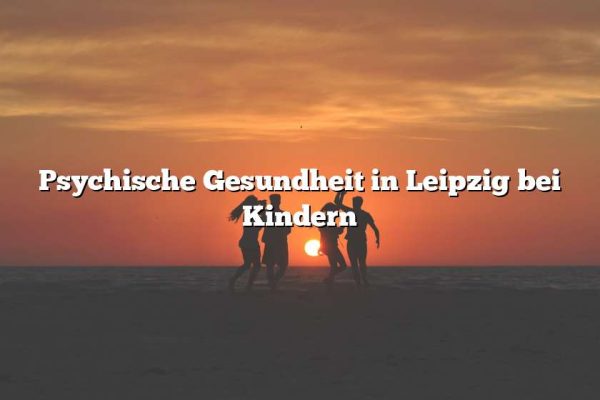 Psychische Gesundheit in Leipzig bei Kindern